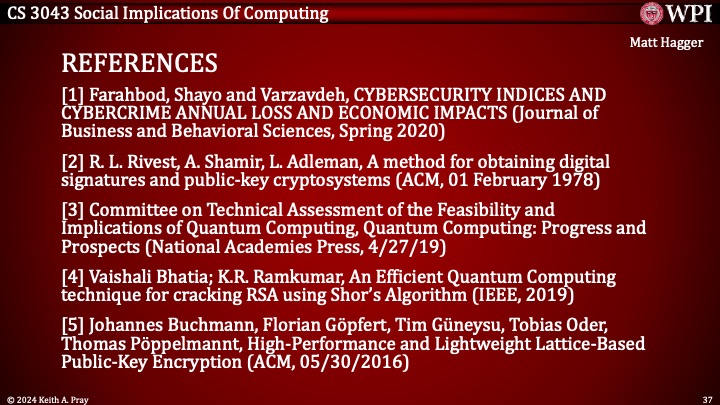 CS 3043 Social Implications Of Computing

WPI

Matt Hagger

REFERENCES

[1] Farahbod, Shayo and Varzavdeh, CYBERSECURITY INDICES AND CYBERCRIME ANNUAL LOSS AND ECONOMIC IMPACTS (Journal of Business and Behavioral Sciences, Spring 2020)

[2] R. L. Rivest, A. Shamir, L. Adleman, A method for obtaining digital signatures and public-key cryptosystems (ACM, 01 February 1978)

[3] Committee on Technical Assessment of the Feasibility and Implications of Quantum Computing, Quantum Computing: Progress and Prospects (National Academies Press, 4/27/19)

[4] Vaishali Bhatia; K.R. Ramkumar, An Efficient Quantum Computing technique for cracking RSA using Shor's Algorithm (IEEE, 2019)

[5] Johannes Buchmann, Florian Göpfert, Tim Güneysu, Tobias Oder, Thomas Pöppelmannt, High-Performance and Lightweight Lattice-Based Public-Key Encryption (ACM, 05/30/2016)

© 2024 Keith A. Pray

37